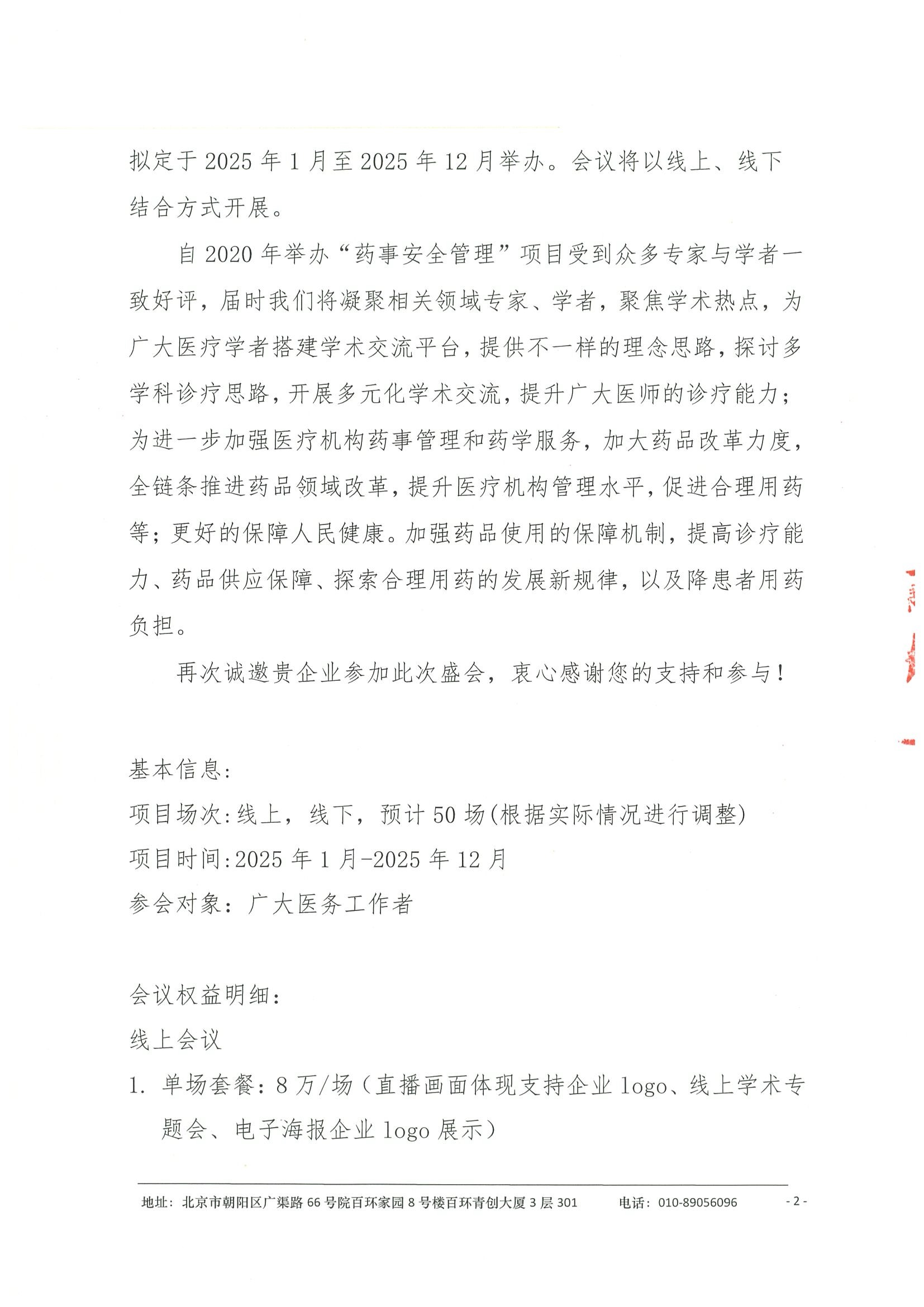 拟定于 2025 年 1 月至 2025 年 12 月举办。会议将以线上、线下结合方式开展。

自 2020 年举办“药事安全管理”项目受到众多专家与学者一致好评，届时我们将凝聚相关领域专家、学者，聚焦学术热点，为广大医疗学者搭建学术交流平台，提供不一样的理念思路，探讨多学科诊疗思路，开展多元化学术交流，提升广大医师的诊疗能力；为进一步加强医疗机构药事管理和药学服务，加大药品改革力度，全链条推进药品领域改革，提升医疗机构管理水平，促进合理用药等；更好的保障人民健康。加强药品使用的保障机制，提高诊疗能力、药品供应保障、探索合理用药的发展新规律，以及降患者用药负担。

再次诚邀贵企业参加此次盛会，衷心感谢您的支持和参与！

基本信息:
项目场次:线上，线下，预计 50 场(根据实际情况进行调整)
项目时间:2025 年 1 月-2025 年 12 月
参会对象：广大医务工作者

会议权益明细：
线上会议
1. 单场套餐：8 万/场（直播画面体现支持企业 logo、线上学术专题会、电子海报企业 logo 展示）

地址：北京市朝阳区广渠路 66 号院百环家园 8 号楼百环青创大厦 3 层 301　　电话：010-89056096　　- 2 -